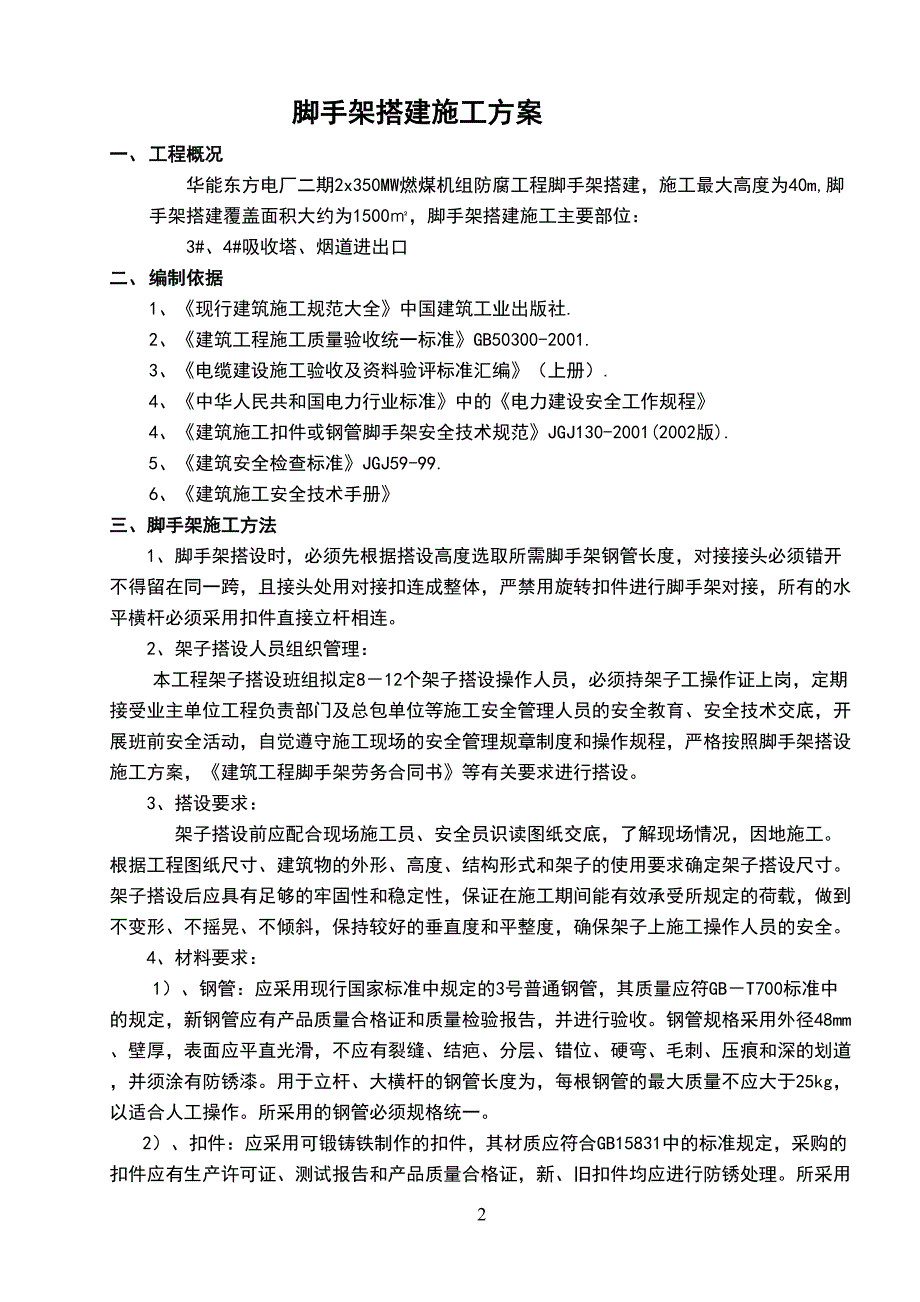 脚手架搭建施工方案

一、工程概况

华能东方电厂二期2x350MW燃煤机组防腐工程脚手架搭建，施工最大高度为40m,脚手架搭建覆盖面积大约为1500㎡，脚手架搭建施工主要部位：

3#、4#吸收塔、烟道进出口

二、编制依据

1、《现行建筑施工规范大全》中国建筑工业出版社.

2、《建筑工程施工质量验收统一标准》GB50300-2001.

3、《电缆建设施工验收及资料验评标准汇编》（上册）.

4、《中华人民共和国电力行业标准》中的《电力建设安全工作规程》

4、《建筑施工扣件或钢管脚手架安全技术规范》JGJ130-2001(2002版).

5、《建筑安全检查标准》JGJ59-99.

6、《建筑施工安全技术手册》

三、脚手架施工方法

1、脚手架搭设时，必须先根据搭设高度选取所需脚手架钢管长度，对接接头必须错开不得留在同一跨，且接头处用对接扣连成整体，严禁用旋转扣件进行脚手架对接，所有的水平横杆必须采用扣件直接立杆相连。

2、架子搭设人员组织管理：

本工程架子搭设班组拟定8－12个架子搭设操作人员，必须持架子工操作证上岗，定期接受业主单位工程负责部门及总包单位等施工安全管理人员的安全教育、安全技术交底，开展班前安全活动，自觉遵守施工现场的安全管理规章制度和操作规程，严格按照脚手架搭设施工方案，《建筑工程脚手架劳务合同书》等有关要求进行搭设。

3、搭设要求：

架子搭设前应配合现场施工员、安全员识读图纸交底，了解现场情况，因地施工。根据工程图纸尺寸、建筑物的外形、高度、结构形式和架子的使用要求确定架子搭设尺寸。架子搭设后应具有足够的牢固性和稳定性，保证在施工期间能有效承受所规定的荷载，做到不变形、不摇晃、不倾斜，保持较好的垂直度和平整度，确保架子上施工操作人员的安全。

4、材料要求：

1）、钢管：应采用现行国家标准中规定的3号普通钢管，其质量应符GB－T700标准中的规定，新钢管应有产品质量合格证和质量检验报告，并进行验收。钢管规格采用外径48mm、壁厚，表面应平直光滑，不应有裂缝、结疤、分层、错位、硬弯、毛刺、压痕和深的划道，并须涂有防锈漆。用于立杆、大横杆的钢管长度为，每根钢管的最大质量不应大于25kg，以适合人工操作。所采用的钢管必须规格统一。

2）、扣件：应采用可锻铸铁制作的扣件，其材质应符合GB15831中的标准规定，采购的扣件应有生产许可证、测试报告和产品质量合格证，新、旧扣件均应进行防锈处理。所采用

2